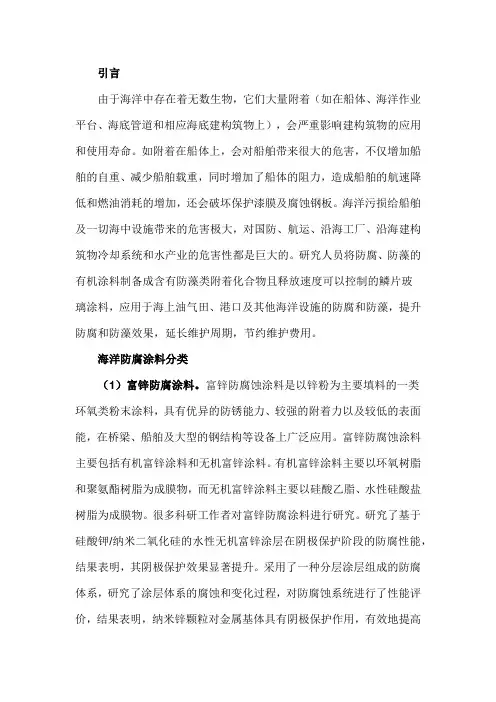 引言

由于海洋中存在着无数生物，它们大量附着（如在船体、海洋作业平台、海底管道和相应海底建构筑物上），会严重影响建构筑物的应用和使用寿命。如附着在船体上，会对船舶带来很大的危害，不仅增加船舶的自重、减少船舶载重，同时增加了船体的阻力，造成船舶的航速降低和燃油消耗的增加，还会破坏保护漆膜及腐蚀钢板。海洋污损给船舶及一切海中设施带来的危害极大，对国防、航运、沿海工厂、沿海建构筑物冷却系统和水产业的危害性都是巨大的。研究人员将防腐、防藻的有机涂料制备成含有防藻类附着化合物且释放速度可以控制的鳞片玻璃涂料，应用于海上油气田、港口及其他海洋设施的防腐和防藻，提升防腐和防藻效果，延长维护周期，节约维护费用。

海洋防腐涂料分类

（1）富锌防腐涂料。富锌防腐蚀涂料是以锌粉为主要填料的一类环氧类粉末涂料，具有优异的防锈能力、较强的附着力以及较低的表面能，在桥梁、船舶及大型的钢结构等设备上广泛应用。富锌防腐蚀涂料主要包括有机富锌涂料和无机富锌涂料。有机富锌涂料主要以环氧树脂和聚氨酯树脂为成膜物，而无机富锌涂料主要以硅酸乙脂、水性硅酸盐树脂为成膜物。很多科研工作者对富锌防腐涂料进行研究。研究了基于硅酸钾/纳米二氧化硅的水性无机富锌涂层在阴极保护阶段的防腐性能，结果表明，其阴极保护效果显著提升。采用了一种分层涂层组成的防腐体系，研究了涂层体系的腐蚀和变化过程，对防腐蚀系统进行了性能评价，结果表明，纳米锌颗粒对金属基体具有阴极保护作用，有效地提高